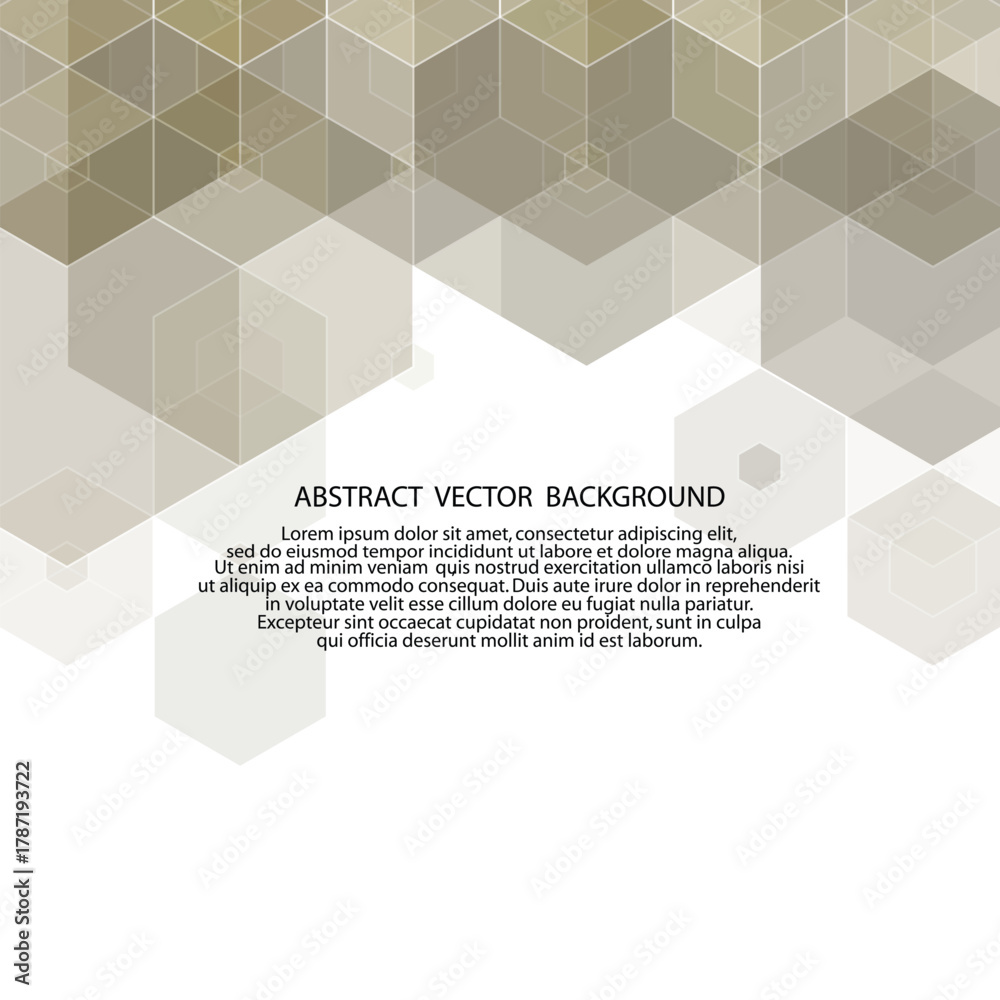 ABSTRACT VECTOR BACKGROUND

Lorem ipsum dolor sit amet, consectetur adipiscing elit, sed do eiusmod tempor incididunt ut labore et dolore magna aliqua. Ut enim ad minim veniam quis nostrud exercitation ullamco laboris nisi ut aliquip ex ea commodo consequat. Duis aute irure dolor in reprehenderit in voluptate velit esse cillum dolore eu fugiat nulla pariatur. Excepteur sint occaecat cupidatat non proident, sunt in culpa qui officia deserunt mollit anim id est laborum.

Adobe Stock | #178719372